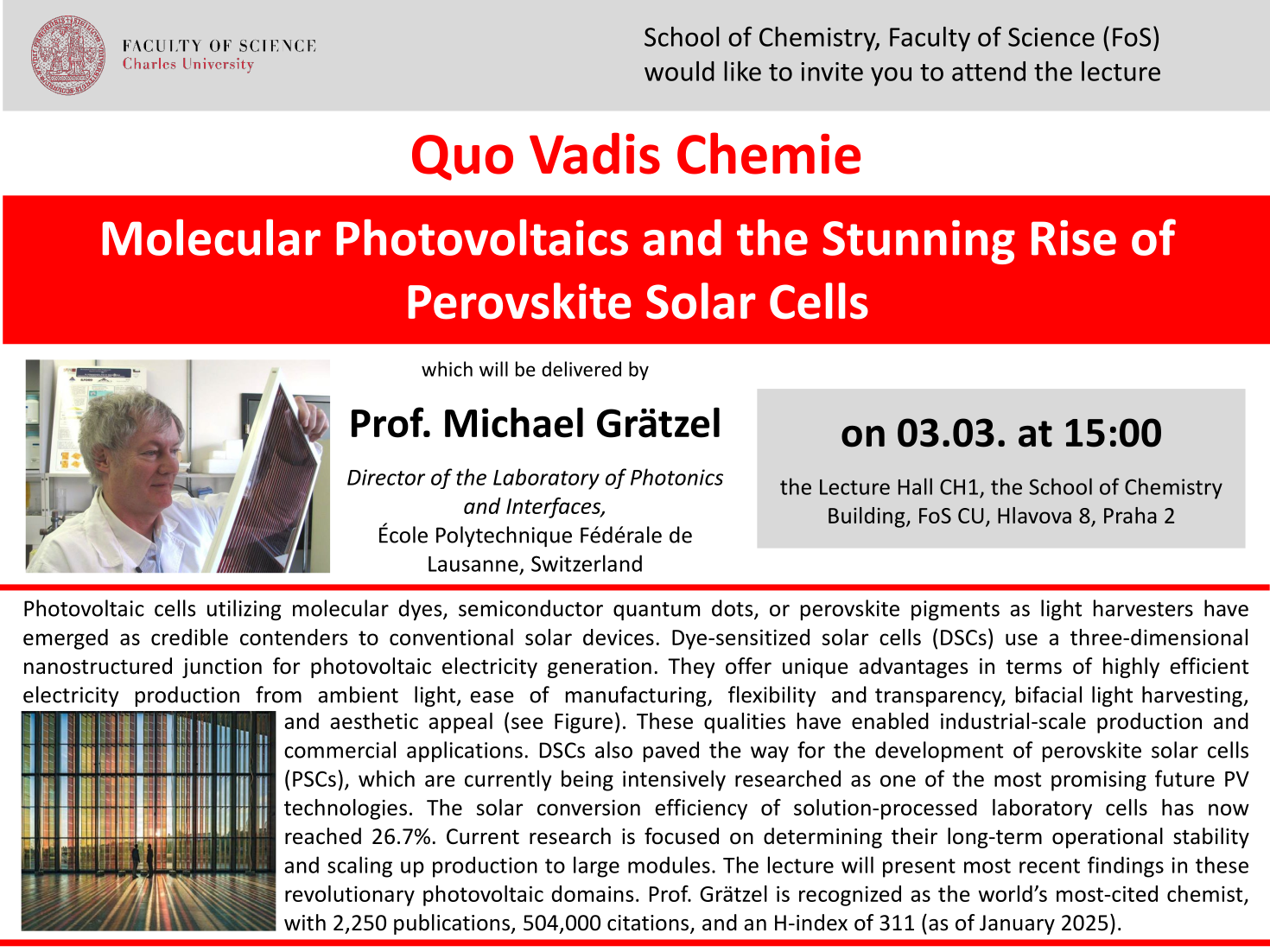 FACULTY OF SCIENCE
Charles University

School of Chemistry, Faculty of Science (FoS)
would like to invite you to attend the lecture

Quo Vadis Chemie

Molecular Photovoltaics and the Stunning Rise of Perovskite Solar Cells

which will be delivered by

Prof. Michael Grätzel

Director of the Laboratory of Photonics and Interfaces,
École Polytechnique Fédérale de Lausanne, Switzerland

on 03.03. at 15:00

the Lecture Hall CH1, the School of Chemistry Building, FoS CU, Hlavova 8, Praha 2

Photovoltaic cells utilizing molecular dyes, semiconductor quantum dots, or perovskite pigments as light harvesters have emerged as credible contenders to conventional solar devices. Dye-sensitized solar cells (DSCs) use a three-dimensional nanostructured junction for photovoltaic electricity generation. They offer unique advantages in terms of highly efficient electricity production from ambient light, ease of manufacturing, flexibility and transparency, bifacial light harvesting, and aesthetic appeal (see Figure). These qualities have enabled industrial-scale production and commercial applications. DSCs also paved the way for the development of perovskite solar cells (PSCs), which are currently being intensively researched as one of the most promising future PV technologies. The solar conversion efficiency of solution-processed laboratory cells has now reached 26.7%. Current research is focused on determining their long-term operational stability and scaling up production to large modules. The lecture will present most recent findings in these revolutionary photovoltaic domains. Prof. Grätzel is recognized as the world's most-cited chemist, with 2,250 publications, 504,000 citations, and an H-index of 311 (as of January 2025).